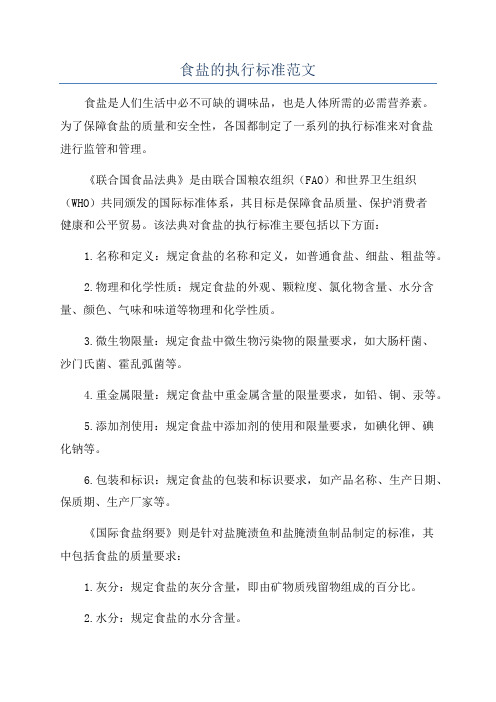 食盐的执行标准范文

食盐是人们生活中必不可缺的调味品，也是人体所需的必需营养素。为了保障食盐的质量和安全性，各国都制定了一系列的执行标准来对食盐进行监管和管理。

《联合国食品法典》是由联合国粮农组织（FAO）和世界卫生组织（WHO）共同颁发的国际标准体系，其目标是保障食品质量、保护消费者健康和公平贸易。该法典对食盐的执行标准主要包括以下方面：

1.名称和定义：规定食盐的名称和定义，如普通食盐、细盐、粗盐等。

2.物理和化学性质：规定食盐的外观、颗粒度、氯化物含量、水分含量、颜色、气味和味道等物理和化学性质。

3.微生物限量：规定食盐中微生物污染物的限量要求，如大肠杆菌、沙门氏菌、霍乱弧菌等。

4.重金属限量：规定食盐中重金属含量的限量要求，如铅、铜、汞等。

5.添加剂使用：规定食盐中添加剂的使用和限量要求，如碘化钾、碘化钠等。

6.包装和标识：规定食盐的包装和标识要求，如产品名称、生产日期、保质期、生产厂家等。

《国际食盐纲要》则是针对盐腌渍鱼和盐腌渍鱼制品制定的标准，其中包括食盐的质量要求：

1.灰分：规定食盐的灰分含量，即由矿物质残留物组成的百分比。

2.水分：规定食盐的水分含量。